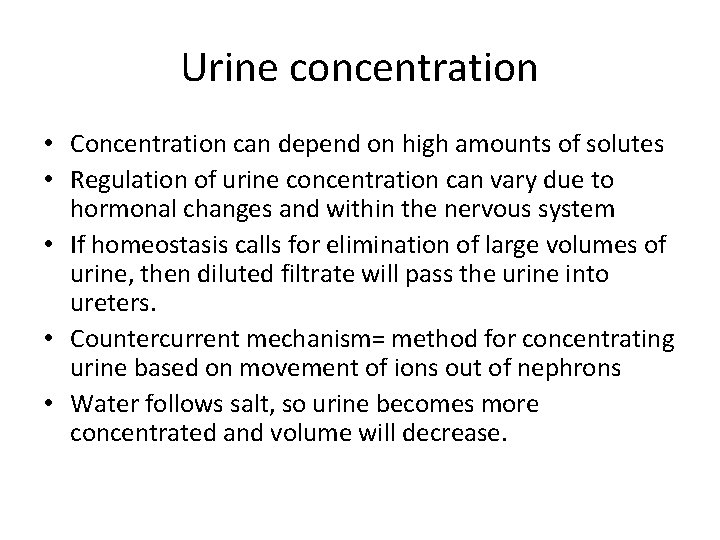 Urine concentration

• Concentration can depend on high amounts of solutes
• Regulation of urine concentration can vary due to hormonal changes and within the nervous system
• If homeostasis calls for elimination of large volumes of urine, then diluted filtrate will pass the urine into ureters.
• Countercurrent mechanism= method for concentrating urine based on movement of ions out of nephrons
• Water follows salt, so urine becomes more concentrated and volume will decrease.